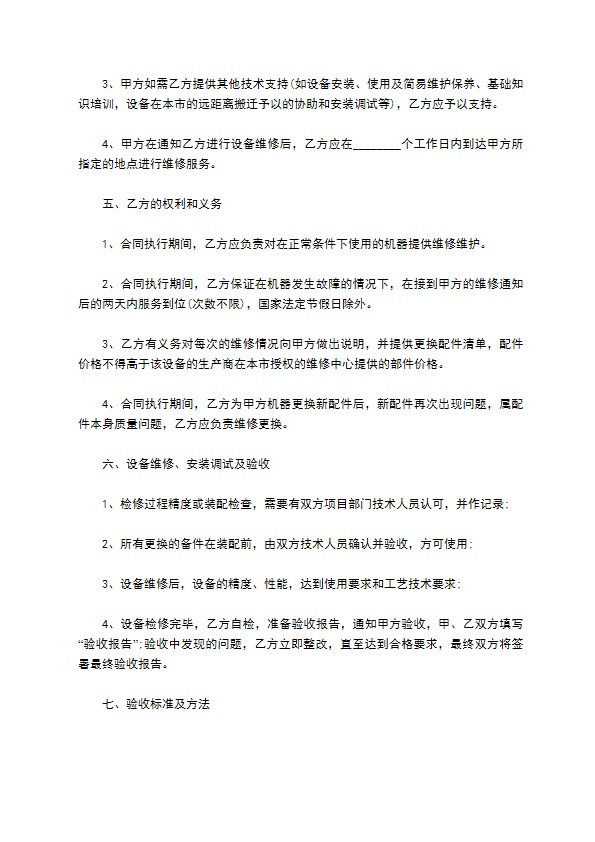 3、甲方如需乙方提供其他技术支持(如设备安装、使用及简易维护保养、基础知识培训，设备在本市的远距离搬迁予以的协助和安装调试等)，乙方应予以支持。

4、甲方在通知乙方进行设备维修后，乙方应在________个工作日内到达甲方所指定的地点进行维修服务。

五、乙方的权利和义务

1、合同执行期间，乙方应负责对在正常条件下使用的机器提供维修维护。

2、合同执行期间，乙方保证在机器发生故障的情况下，在接到甲方的维修通知后的两天内服务到位(次数不限)，国家法定节假日除外。

3、乙方有义务对每次的维修情况向甲方做出说明，并提供更换配件清单，配件价格不得高于该设备的生产商在本市授权的维修中心提供的部件价格。

4、合同执行期间，乙方为甲方机器更换新配件后，新配件再次出现问题，属配件本身质量问题，乙方应负责维修更换。

六、设备维修、安装调试及验收

1、检修过程精度或装配检查，需要有双方项目部门技术人员认可，并作记录;

2、所有更换的备件在装配前，由双方技术人员确认并验收，方可使用;

3、设备维修后，设备的精度、性能，达到使用要求和工艺技术要求;

4、设备检修完毕，乙方自检，准备验收报告，通知甲方验收，甲、乙双方填写“验收报告”;验收中发现的问题，乙方立即整改，直至达到合格要求，最终双方将签署最终验收报告。

七、验收标准及方法